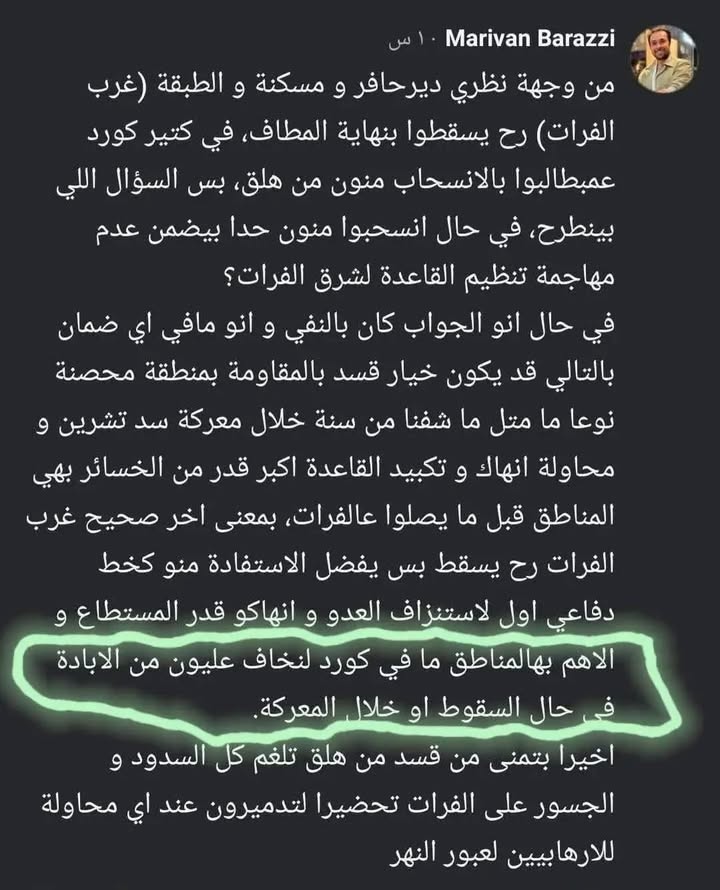 Marivan Barazzi ١٠ س

من وجهة نظري ديرحافر و مسكنة و الطبقة (غرب الفرات) رح يسقطوا بنهاية المطاف، في كتير كورد عمبطالبوا بالانسحاب منون من هلق، بس السؤال اللي بينطرح، في حال انسحبوا منون حدا بيضمن عدم مهاجمة تنظيم القاعدة لشرق الفرات؟
في حال انو الجواب كان بالنفي و انو مافي اي ضمان بالتالي قد يكون خيار قسد بالمقاومة بمنطقة محصنة نوعا ما متل ما شفنا من سنة خلال معركة سد تشرين و محاولة انهاك و تكبيد القاعدة اكبر قدر من الخسائر بهي المناطق قبل ما يصلوا عالفرات، بمعنى اخر صحيح غرب الفرات رح يسقط بس يفضل الاستفادة منو كخط دفاعي اول لاستنزاف العدو و انهاكو قدر المستطاع و الاهم بهالمناطق ما في كورد لنخاف عليون من الابادة في حال السقوط او خلال المعركة.
اخيرا بتمنى من قسد من هلق تلغم كل السدود و الجسور على الفرات تحضيرا لتدميرون عند اي محاولة للارهابيين لعبور النهر